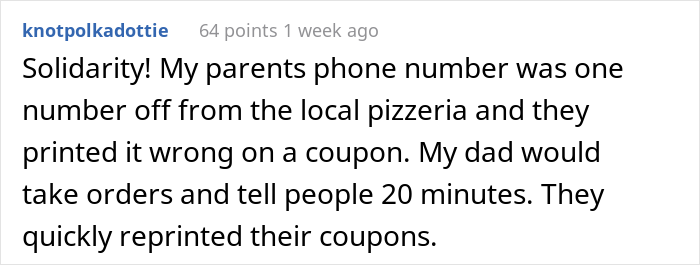 knotpolkadottie 64 points 1 week ago

Solidarity! My parents phone number was one number off from the local pizzeria and they printed it wrong on a coupon. My dad would take orders and tell people 20 minutes. They quickly reprinted their coupons.